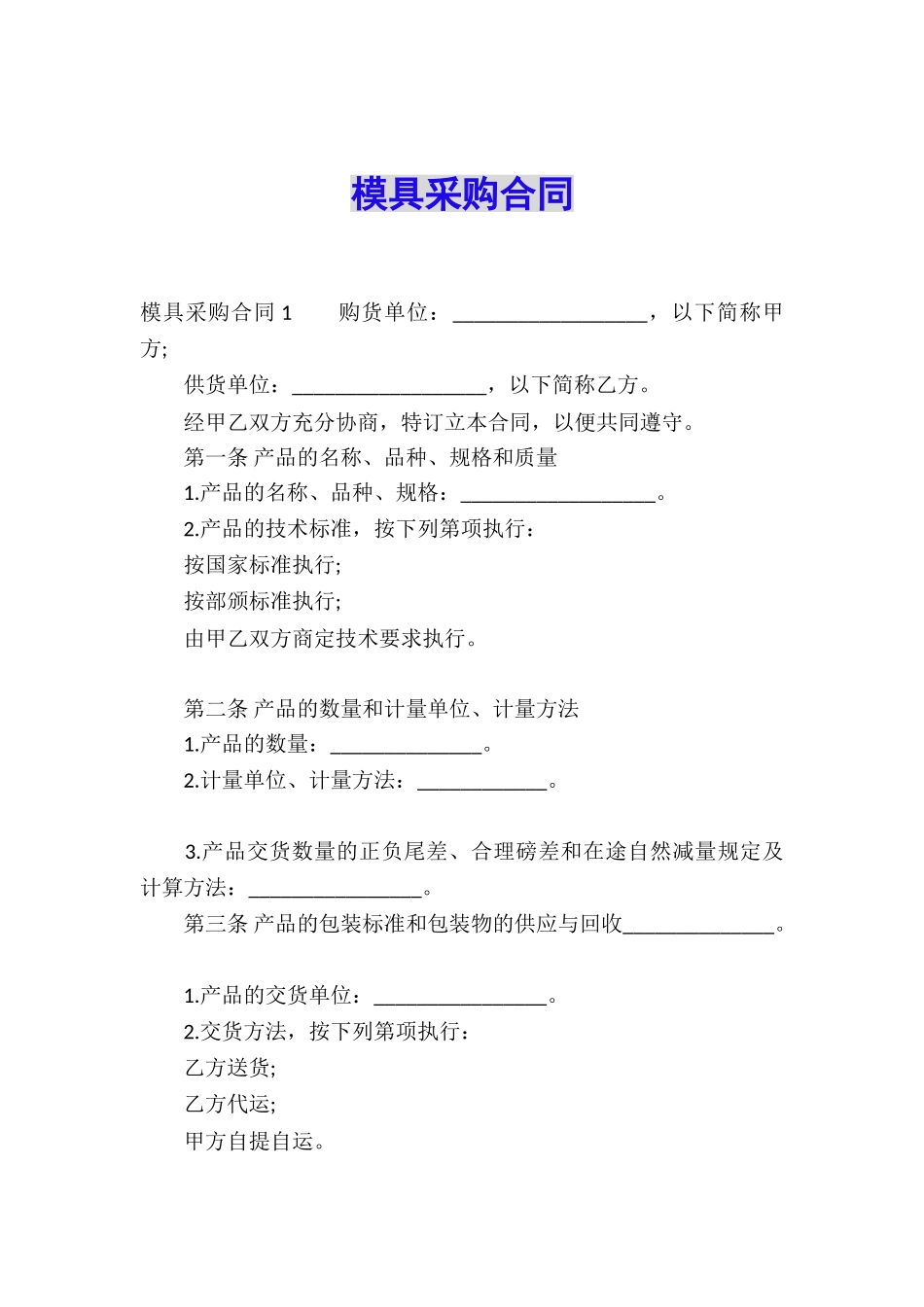 模具采购合同

模具采购合同 1　　购货单位：__________________，以下简称甲方;

供货单位：__________________，以下简称乙方。

经甲乙双方充分协商，特订立本合同，以便共同遵守。

第一条 产品的名称、品种、规格和质量

1.产品的名称、品种、规格：__________________。

2.产品的技术标准，按下列第项执行：

按国家标准执行;

按部颁标准执行;

由甲乙双方商定技术要求执行。

第二条 产品的数量和计量单位、计量方法

1.产品的数量：______________。

2.计量单位、计量方法：____________。

3.产品交货数量的正负尾差、合理磅差和在途自然减量规定及计算方法：________________。

第三条 产品的包装标准和包装物的供应与回收______________。

1.产品的交货单位：________________。

2.交货方法，按下列第项执行：

乙方送货;

乙方代运;

甲方自提自运。